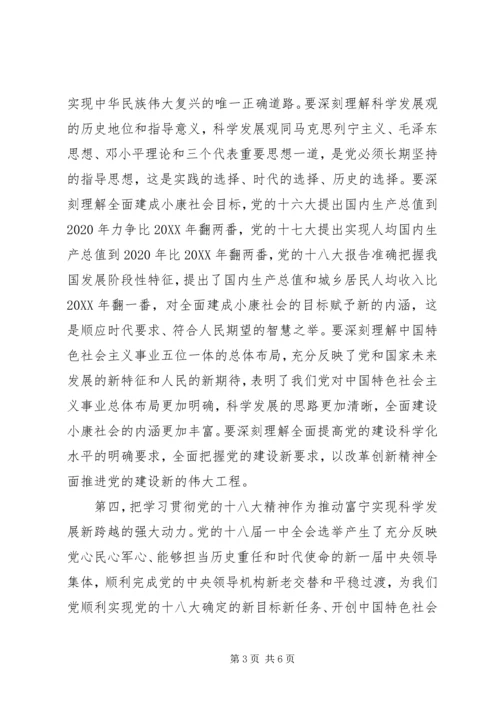 实现中华民族伟大复兴的唯一正确道路。要深刻理解科学发展观的历史地位和指导意义，科学发展观同马克思列宁主义、毛泽东思想、邓小平理论和三个代表重要思想一道，是党必须长期坚持的指导思想，这是实践的选择、时代的选择、历史的选择。要深刻理解全面建成小康社会目标，党的十六大提出国内生产总值到2020年力争比20XX年翻两番，党的十七大提出实现人均国内生产总值到2020年比20XX年翻两番，党的十八大报告准确把握我国发展阶段性特征，提出了国内生产总值和城乡居民人均收入比20XX年翻一番，对全面建成小康社会的目标赋予新的内涵，这是顺应时代要求、符合人民期望的智慧之举。要深刻理解中国特色社会主义事业五位一体的总体布局，充分反映了党和国家未来发展的新特征和人民的新期待，表明了我们党对中国特色社会主义事业总体布局更加明确，科学发展的思路更加清晰，全面建设小康社会的内涵更加丰富。要深刻理解全面提高党的建设科学化水平的明确要求，全面把握党的建设新要求，以改革创新精神全面推进党的建设新的伟大工程。

第四，把学习贯彻党的十八大精神作为推动富宁实现科学发展新跨越的强大动力。党的十八届一中全会选举产生了充分反映党心民心军心、能够担当历史重任和时代使命的新一届中央领导集体，顺利完成党的中央领导机构新老交替和平稳过渡，为我们党顺利实现党的十八大确定的新目标新任务、开创中国特色社会

第3页 共6页